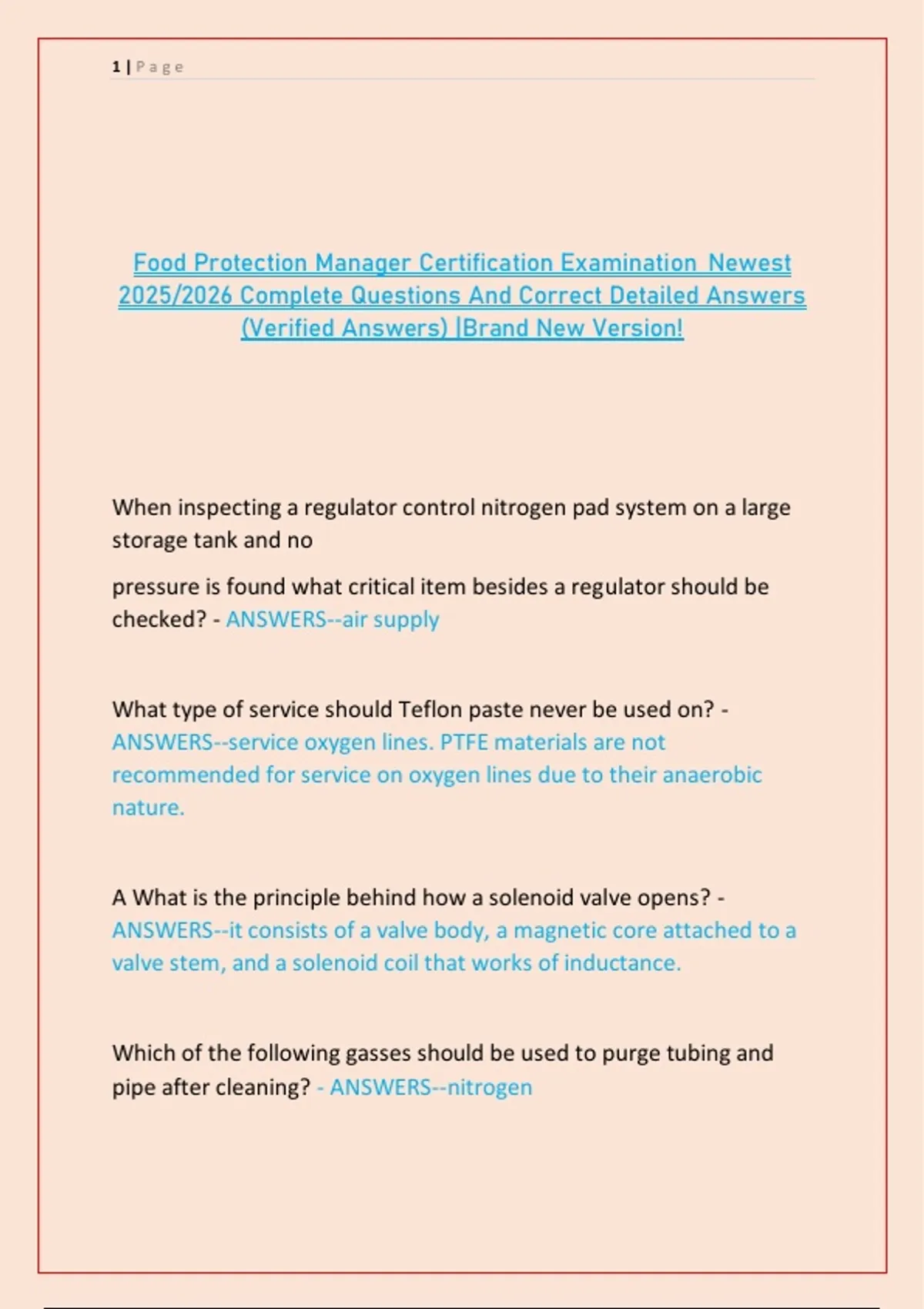 1 | Page

Food Protection Manager Certification Examination Newest 2025/2026 Complete Questions And Correct Detailed Answers (Verified Answers) |Brand New Version!

When inspecting a regulator control nitrogen pad system on a large storage tank and no

pressure is found what critical item besides a regulator should be checked? - ANSWERS--air supply

What type of service should Teflon paste never be used on? - ANSWERS--service oxygen lines. PTFE materials are not recommended for service on oxygen lines due to their anaerobic nature.

A What is the principle behind how a solenoid valve opens? - ANSWERS--it consists of a valve body, a magnetic core attached to a valve stem, and a solenoid coil that works of inductance.

Which of the following gasses should be used to purge tubing and pipe after cleaning? - ANSWERS--nitrogen